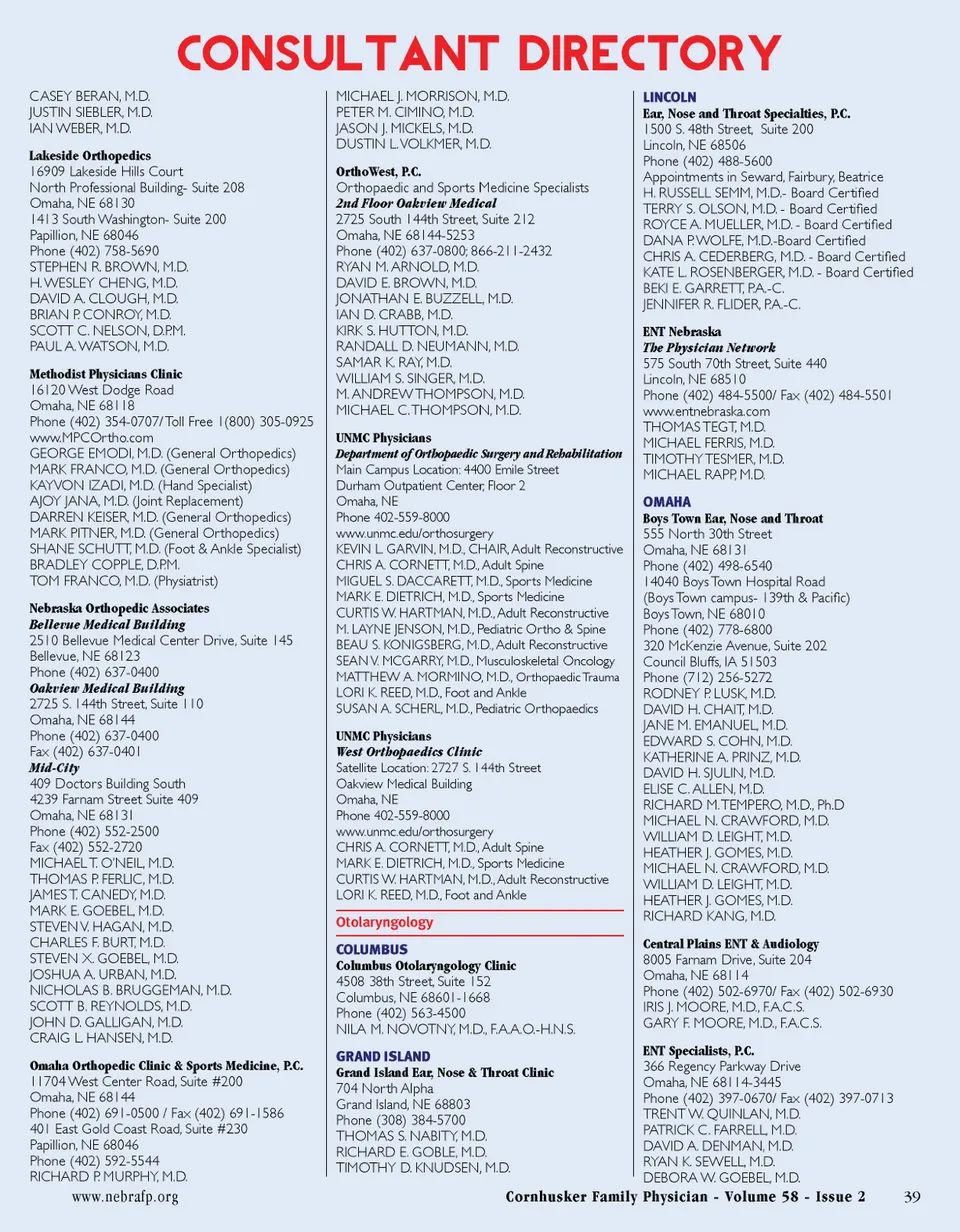 CONSULTANT DIRECTORY

CASEY BERAN, M.D.
JUSTIN SIEBLER, M.D.
IAN WEBER, M.D.

Lakeside Orthopedics
16909 Lakeside Hills Court
North Professional Building- Suite 208
Omaha, NE 68130
1413 South Washington- Suite 200
Papillion, NE 68046
Phone (402) 758-5690
STEPHEN R. BROWN, M.D.
H. WESLEY CHENG, M.D.
DAVID A. CLOUGH, M.D.
BRIAN P. CONROY, M.D.
SCOTT C. NELSON, D.P.M.
PAUL A. WATSON, M.D.

Methodist Physicians Clinic
16120 West Dodge Road
Omaha, NE 68118
Phone (402) 354-0707/ Toll Free 1(800) 305-0925
www.MPCOrtho.com
GEORGE EMODI, M.D. (General Orthopedics)
MARK FRANCO, M.D. (General Orthopedics)
KAYVON IZADI, M.D. (Hand Specialist)
AJOY JANA, M.D. (Joint Replacement)
DARREN KEISER, M.D. (General Orthopedics)
MARK PITNER, M.D. (General Orthopedics)
SHANE SCHUTT, M.D. (Foot & Ankle Specialist)
BRADLEY COPPLE, D.P.M.
TOM FRANCO, M.D. (Physiatrist)

Nebraska Orthopedic Associates
Bellevue Medical Building
2510 Bellevue Medical Center Drive, Suite 145
Bellevue, NE 68123
Phone (402) 637-0400
Oakview Medical Building
2725 S. 144th Street, Suite 110
Omaha, NE 68144
Phone (402) 637-0400
Fax (402) 637-0401
Mid-City
409 Doctors Building South
4239 Farnam Street Suite 409
Omaha, NE 68131
Phone (402) 552-2500
Fax (402) 552-2720
MICHAEL T. O'NEIL, M.D.
THOMAS P. FERLIC, M.D.
JAMES T. CANEDY, M.D.
MARK E. GOEBEL, M.D.
STEVEN V. HAGAN, M.D.
CHARLES F. BURT, M.D.
STEVEN X. GOEBEL, M.D.
JOSHUA A. URBAN, M.D.
NICHOLAS B. BRUGGEMAN, M.D.
SCOTT B. REYNOLDS, M.D.
JOHN D. GALLIGAN, M.D.
CRAIG L. HANSEN, M.D.

Omaha Orthopedic Clinic & Sports Medicine, P.C.
11704 West Center Road, Suite #200
Omaha, NE 68144
Phone (402) 691-0500 / Fax (402) 691-1586
401 East Gold Coast Road, Suite #230
Papillion, NE 68046
Phone (402) 592-5544
RICHARD P. MURPHY, M.D.

MICHAEL J. MORRISON, M.D.
PETER M. CIMINO, M.D.
JASON J. MICKELS, M.D.
DUSTIN L. VOLKMER, M.D.

OrthoWest, P.C.
Orthopaedic and Sports Medicine Specialists
2nd Floor Oakview Medical
2725 South 144th Street, Suite 212
Omaha, NE 68144-5253
Phone (402) 637-0800; 866-211-2432
RYAN M. ARNOLD, M.D.
DAVID E. BROWN, M.D.
JONATHAN E. BUZZELL, M.D.
IAN D. CRABB, M.D.
KIRK S. HUTTON, M.D.
RANDALL D. NEUMANN, M.D.
SAMAR K. RAY, M.D.
WILLIAM S. SINGER, M.D.
M. ANDREW THOMPSON, M.D.
MICHAEL C. THOMPSON, M.D.

UNMC Physicians
Department of Orthopaedic Surgery and Rehabilitation
Main Campus Location: 4400 Emile Street
Durham Outpatient Center, Floor 2
Omaha, NE
Phone 402-559-8000
www.unmc.edu/orthosurgery
KEVIN L. GARVIN, M.D., CHAIR, Adult Reconstructive
CHRIS A. CORNETT, M.D., Adult Spine
MIGUEL S. DACCARETT, M.D., Sports Medicine
MARK E. DIETRICH, M.D., Sports Medicine
CURTIS W. HARTMAN, M.D., Adult Reconstructive
M. LAYNE JENSON, M.D., Pediatric Ortho & Spine
BEAU S. KONIGSBERG, M.D., Adult Reconstructive
SEAN V. MCGARRY, M.D., Musculoskeletal Oncology
MATTHEW A. MORMINO, M.D., Orthopaedic Trauma
LORI K. REED, M.D., Foot and Ankle
SUSAN A. SCHERL, M.D., Pediatric Orthopaedics

UNMC Physicians
West Orthopaedics Clinic
Satellite Location: 2727 S. 144th Street
Oakview Medical Building
Omaha, NE
Phone 402-559-8000
www.unmc.edu/orthosurgery
CHRIS A. CORNETT, M.D., Adult Spine
MARK E. DIETRICH, M.D., Sports Medicine
CURTIS W. HARTMAN, M.D., Adult Reconstructive
LORI K. REED, M.D., Foot and Ankle

Otolaryngology

COLUMBUS
Columbus Otolaryngology Clinic
4508 38th Street, Suite 152
Columbus, NE 68601-1668
Phone (402) 563-4500
NILA M. NOVOTNY, M.D., F.A.A.O.-H.N.S.

GRAND ISLAND
Grand Island Ear, Nose & Throat Clinic
704 North Alpha
Grand Island, NE 68803
Phone (308) 384-5700
THOMAS S. NABITY, M.D.
RICHARD E. GOBLE, M.D.
TIMOTHY D. KNUDSEN, M.D.

LINCOLN
Ear, Nose and Throat Specialties, P.C.
1500 S. 48th Street, Suite 200
Lincoln, NE 68506
Phone (402) 488-5600
Appointments in Seward, Fairbury, Beatrice
H. RUSSELL SEMM, M.D.- Board Certified
TERRY S. OLSON, M.D. - Board Certified
ROYCE A. MUELLER, M.D. - Board Certified
DANA P. WOLFE, M.D.-Board Certified
CHRIS A. CEDERBERG, M.D. - Board Certified
KATE L. ROSENBERGER, M.D. - Board Certified
BEKI E. GARRETT, P.A.-C.
JENNIFER R. FLIDER, P.A.-C.

ENT Nebraska
The Physician Network
575 South 70th Street, Suite 440
Lincoln, NE 68510
Phone (402) 484-5500/ Fax (402) 484-5501
www.entnebraska.com
THOMAS TEGT, M.D.
MICHAEL FERRIS, M.D.
TIMOTHY TESMER, M.D.
MICHAEL RAPP, M.D.

OMAHA
Boys Town Ear, Nose and Throat
555 North 30th Street
Omaha, NE 68131
Phone (402) 498-6540
14040 Boys Town Hospital Road
(Boys Town campus- 139th & Pacific)
Boys Town, NE 68010
Phone (402) 778-6800
320 McKenzie Avenue, Suite 202
Council Bluffs, IA 51503
Phone (712) 256-5272
RODNEY P. LUSK, M.D.
DAVID H. CHAIT, M.D.
JANE M. EMANUEL, M.D.
EDWARD S. COHN, M.D.
KATHERINE A. PRINZ, M.D.
DAVID H. SJULIN, M.D.
ELISE C. ALLEN, M.D.
RICHARD M. TEMPERO, M.D., Ph.D
MICHAEL N. CRAWFORD, M.D.
WILLIAM D. LEIGHT, M.D.
HEATHER J. GOMES, M.D.
MICHAEL N. CRAWFORD, M.D.
WILLIAM D. LEIGHT, M.D.
HEATHER J. GOMES, M.D.
RICHARD KANG, M.D.

Central Plains ENT & Audiology
8005 Farnam Drive, Suite 204
Omaha, NE 68114
Phone (402) 502-6970/ Fax (402) 502-6930
IRIS J. MOORE, M.D., F.A.C.S.
GARY F. MOORE, M.D., F.A.C.S.

ENT Specialists, P.C.
366 Regency Parkway Drive
Omaha, NE 68114-3445
Phone (402) 397-0670/ Fax (402) 397-0713
TRENT W. QUINLAN, M.D.
PATRICK C. FARRELL, M.D.
DAVID A. DENMAN, M.D.
RYAN K. SEWELL, M.D.
DEBORA W. GOEBEL, M.D.

www.nebrafp.org
Cornhusker Family Physician - Volume 58 - Issue 2
39